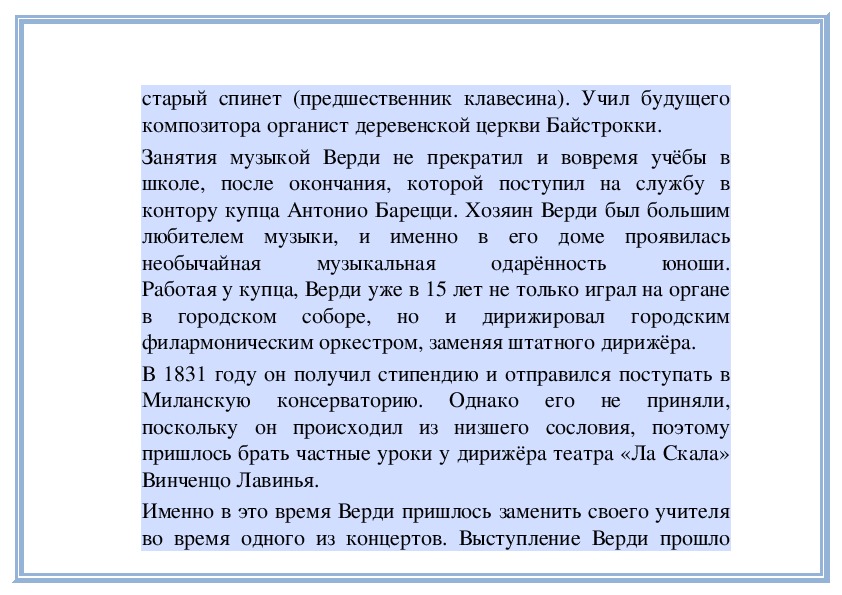 старый спинет (предшественник клавесина). Учил будущего композитора органист деревенской церкви Байстрокки.

Занятия музыкой Верди не прекратил и вовремя учёбы в школе, после окончания, которой поступил на службу в контору купца Антонио Барецци. Хозяин Верди был большим любителем музыки, и именно в его доме проявилась необычайная музыкальная одарённость юноши. Работая у купца, Верди уже в 15 лет не только играл на органе в городском соборе, но и дирижировал городским филармоническим оркестром, заменяя штатного дирижёра.

В 1831 году он получил стипендию и отправился поступать в Миланскую консерваторию. Однако его не приняли, поскольку он происходил из низшего сословия, поэтому пришлось брать частные уроки у дирижёра театра «Ла Скала» Винченцо Лавинья.

Именно в это время Верди пришлось заменить своего учителя во время одного из концертов. Выступление Верди прошло